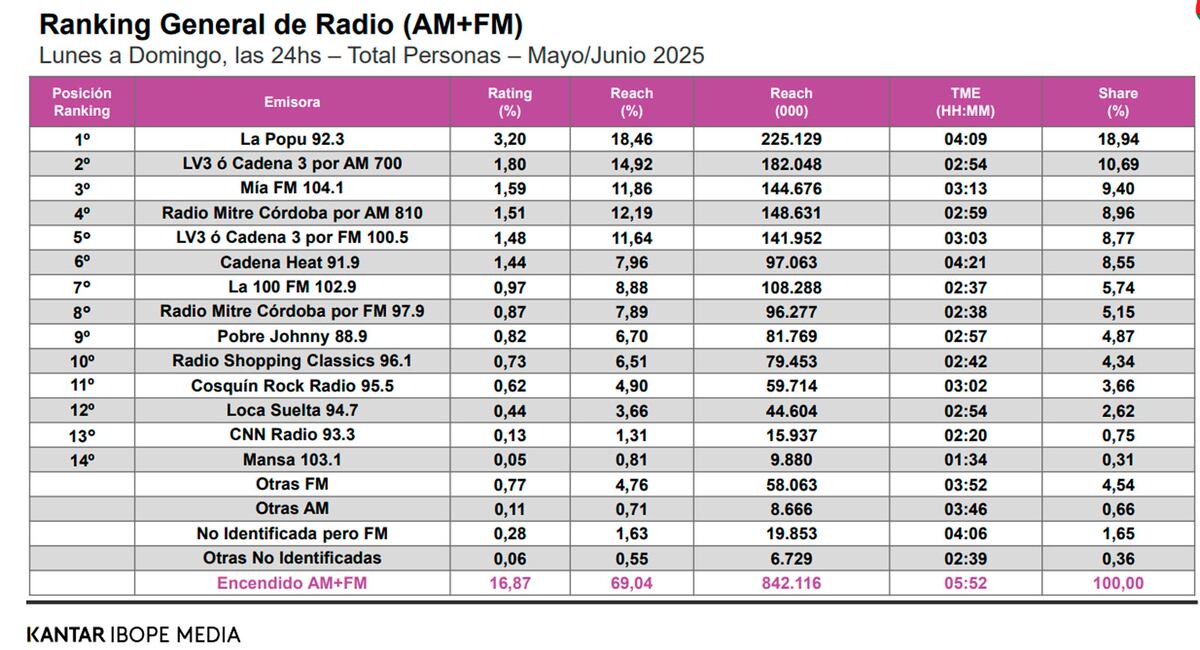 Ranking General de Radio (AM+FM)
Lunes a Domingo, las 24hs – Total Personas – Mayo/Junio 2025

| Posición Ranking | Emisora | Rating (%) | Reach (%) | Reach (000) | TME (HH:MM) | Share (%) |
|---|---|---|---|---|---|---|
| 1º | La Popu 92.3 | 3,20 | 18,46 | 225.129 | 04:09 | 18,94 |
| 2º | LV3 ó Cadena 3 por AM 700 | 1,80 | 14,92 | 182.048 | 02:54 | 10,69 |
| 3º | Mía FM 104.1 | 1,59 | 11,86 | 144.676 | 03:13 | 9,40 |
| 4º | Radio Mitre Córdoba por AM 810 | 1,51 | 12,19 | 148.631 | 02:59 | 8,96 |
| 5º | LV3 ó Cadena 3 por FM 100.5 | 1,48 | 11,64 | 141.952 | 03:03 | 8,77 |
| 6º | Cadena Heat 91.9 | 1,44 | 7,96 | 97.063 | 04:21 | 8,55 |
| 7º | La 100 FM 102.9 | 0,97 | 8,88 | 108.288 | 02:37 | 5,74 |
| 8º | Radio Mitre Córdoba por FM 97.9 | 0,87 | 7,89 | 96.277 | 02:38 | 5,15 |
| 9º | Pobre Johnny 88.9 | 0,82 | 6,70 | 81.769 | 02:57 | 4,87 |
| 10º | Radio Shopping Classics 96.1 | 0,73 | 6,51 | 79.453 | 02:42 | 4,34 |
| 11º | Cosquín Rock Radio 95.5 | 0,62 | 4,90 | 59.714 | 03:02 | 3,66 |
| 12º | Loca Suelta 94.7 | 0,44 | 3,66 | 44.604 | 02:54 | 2,62 |
| 13º | CNN Radio 93.3 | 0,13 | 1,31 | 15.937 | 02:20 | 0,75 |
| 14º | Mansa 103.1 | 0,05 | 0,81 | 9.880 | 01:34 | 0,31 |
| | Otras FM | 0,77 | 4,76 | 58.063 | 03:52 | 4,54 |
| | Otras AM | 0,11 | 0,71 | 8.666 | 03:46 | 0,66 |
| | No Identificada pero FM | 0,28 | 1,63 | 19.853 | 04:06 | 1,65 |
| | Otras No Identificadas | 0,06 | 0,55 | 6.729 | 02:39 | 0,36 |
| | Encendido AM+FM | 16,87 | 69,04 | 842.116 | 05:52 | 100,00 |

KANTAR IBOPE MEDIA